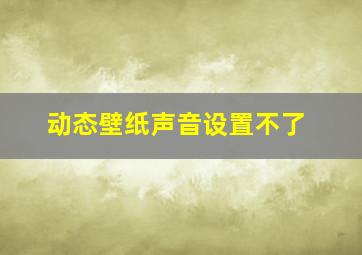 动态壁纸声音设置不了